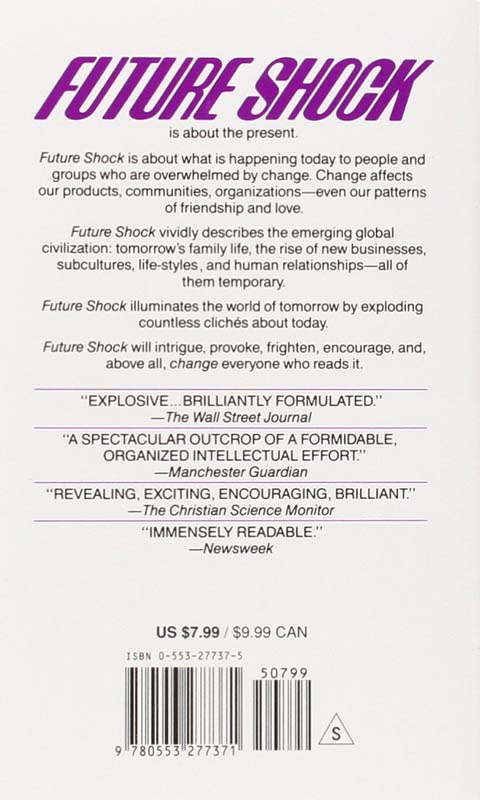 FUTURE SHOCK

is about the present.

Future Shock is about what is happening today to people and groups who are overwhelmed by change. Change affects our products, communities, organizations—even our patterns of friendship and love.

Future Shock vividly describes the emerging global civilization: tomorrow's family life, the rise of new businesses, subcultures, life-styles, and human relationships—all of them temporary.

Future Shock illuminates the world of tomorrow by exploding countless clichés about today.

Future Shock will intrigue, provoke, frighten, encourage, and, above all, change everyone who reads it.

"EXPLOSIVE...BRILLIANTLY FORMULATED."
—The Wall Street Journal

"A SPECTACULAR OUTCROP OF A FORMIDABLE, ORGANIZED INTELLECTUAL EFFORT."
—Manchester Guardian

"REVEALING, EXCITING, ENCOURAGING, BRILLIANT."
—The Christian Science Monitor

"IMMENSELY READABLE."
—Newsweek

US $7.99 / $9.99 CAN

ISBN 0-553-27737-5

50799

9 780553 277371

S